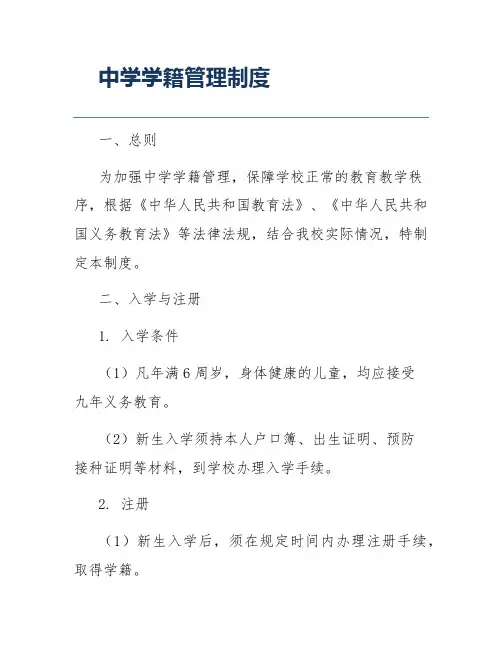 中学学籍管理制度

一、总则

为加强中学学籍管理，保障学校正常的教育教学秩序，根据《中华人民共和国教育法》、《中华人民共和国义务教育法》等法律法规，结合我校实际情况，特制定本制度。

二、入学与注册

1. 入学条件

（1）凡年满6周岁，身体健康的儿童，均应接受九年义务教育。

（2）新生入学须持本人户口簿、出生证明、预防接种证明等材料，到学校办理入学手续。

2. 注册

（1）新生入学后，须在规定时间内办理注册手续，取得学籍。